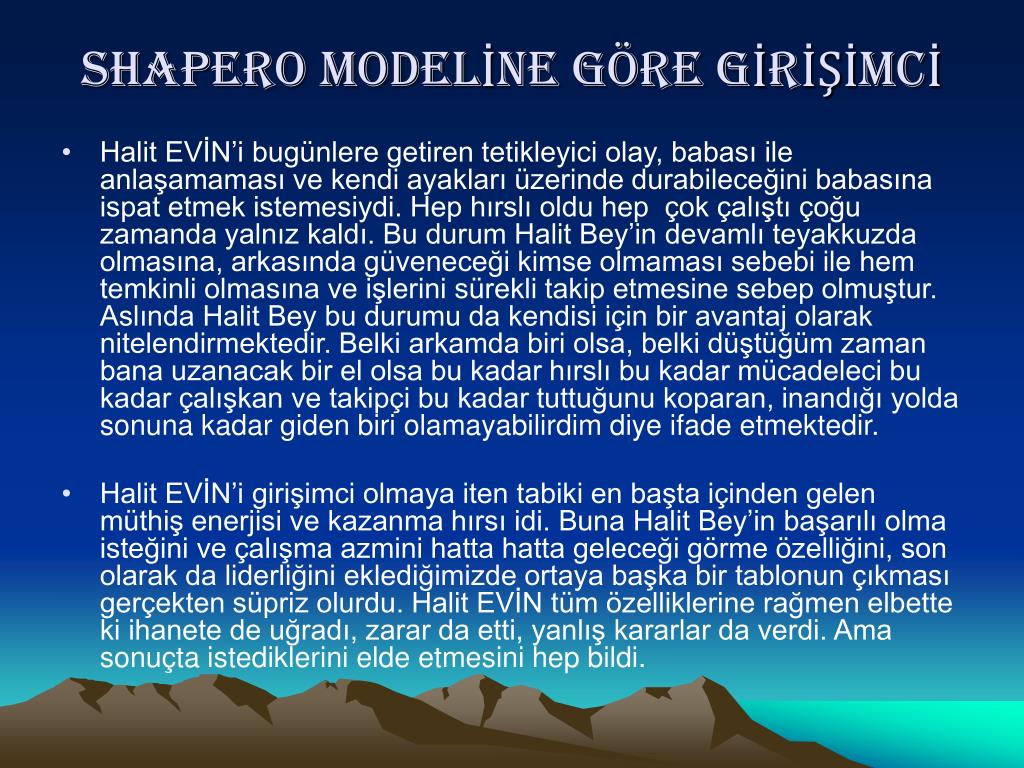 SHAPERO MODELİNE GÖRE GİRİŞİMCİ

• Halit EVİN'i bugünlere getiren tetikleyici olay, babası ile anlaşamaması ve kendi ayakları üzerinde durabileceğini babasına ispat etmek istemesiydi. Hep hırslı oldu hep  çok çalıştı çoğu zamanda yalnız kaldı. Bu durum Halit Bey'in devamlı teyakkuzda olmasına, arkasında güveneceği kimse olmaması sebebi ile hem temkinli olmasına ve işlerini sürekli takip etmesine sebep olmuştur. Aslında Halit Bey bu durumu da kendisi için bir avantaj olarak nitelendirmektedir. Belki arkamda biri olsa, belki düştüğüm zaman bana uzanacak bir el olsa bu kadar hırslı bu kadar mücadeleci bu kadar çalışkan ve takipçi bu kadar tuttuğunu koparan, inandığı yolda sonuna kadar giden biri olamayabilirdim diye ifade etmektedir.

• Halit EVİN'i girişimci olmaya iten tabiki en başta içinden gelen müthiş enerjisi ve kazanma hırsı idi. Buna Halit Bey'in başarılı olma isteğini ve çalışma azmini hatta hatta geleceği görme özelliğini, son olarak da liderliğini eklediğimizde ortaya başka bir tablonun çıkması gerçekten süpriz olurdu. Halit EVİN tüm özelliklerine rağmen elbette ki ihanete de uğradı, zarar da etti, yanlış kararlar da verdi. Ama sonuçta istediklerini elde etmesini hep bildi.